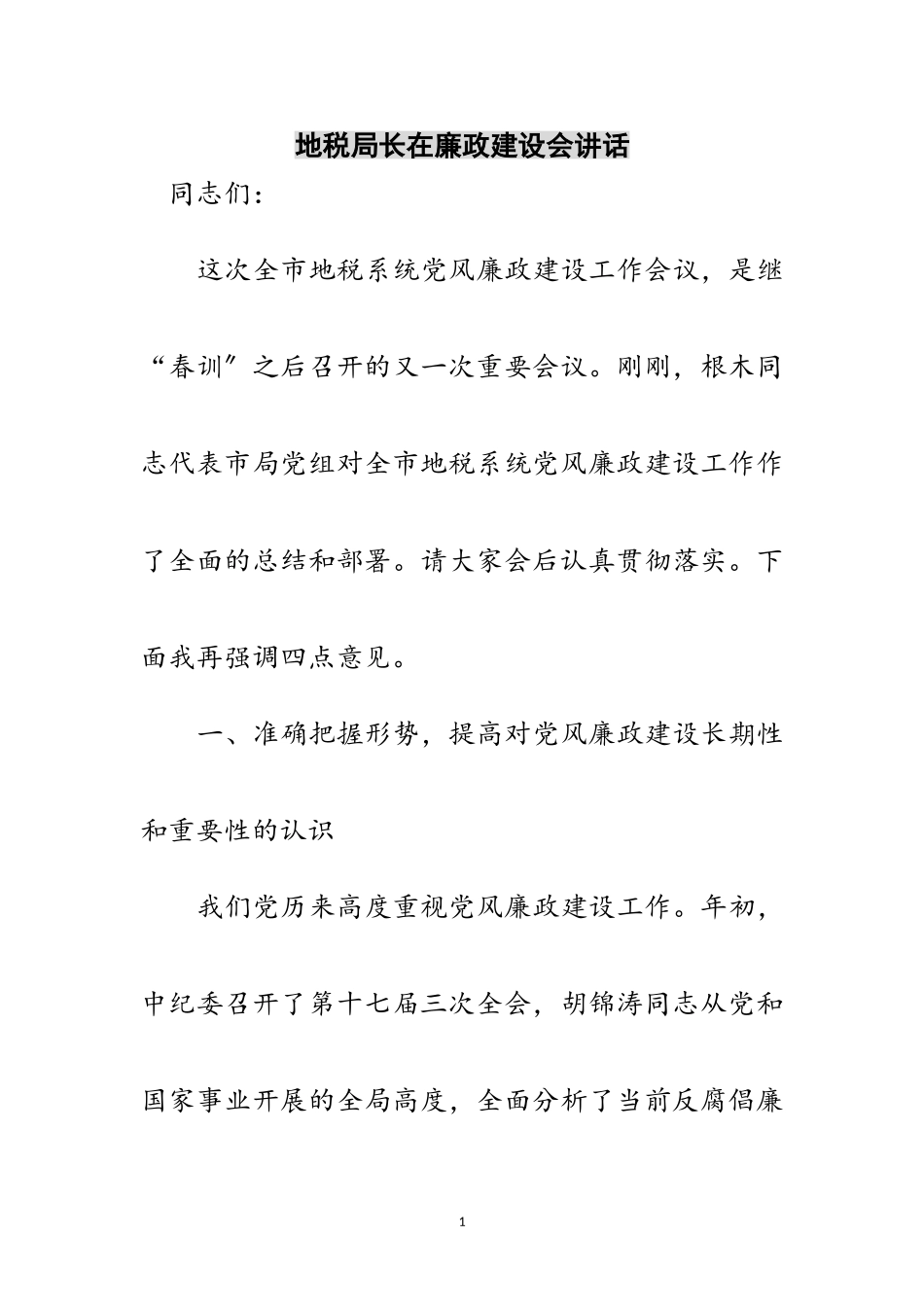 地税局长在廉政建设会讲话

同志们：

这次全市地税系统党风廉政建设工作会议，是继“春训”之后召开的又一次重要会议。刚刚，根木同志代表市局党组对全市地税系统党风廉政建设工作作了全面的总结和部署。请大家会后认真贯彻落实。下面我再强调四点意见。

一、准确把握形势，提高对党风廉政建设长期性和重要性的认识

我们党历来高度重视党风廉政建设工作。年初，中纪委召开了第十七届三次全会，胡锦涛同志从党和国家事业开展的全局高度，全面分析了当前反腐倡廉

1